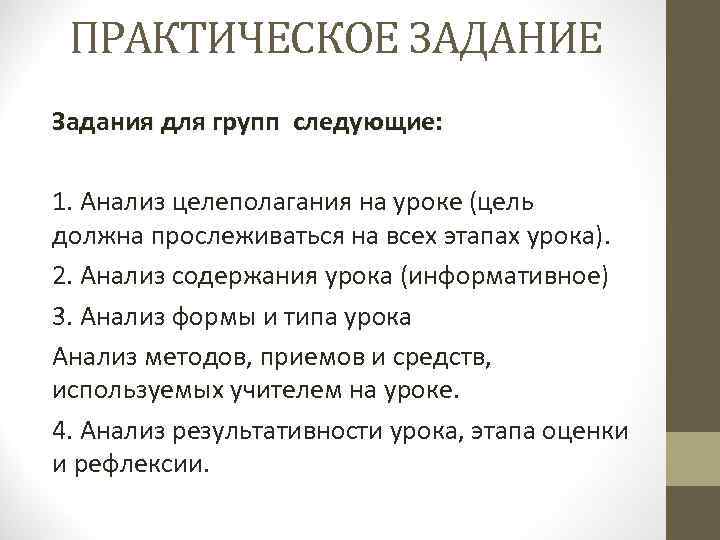 ПРАКТИЧЕСКОЕ ЗАДАНИЕ

Задания для групп следующие:

1. Анализ целеполагания на уроке (цель должна прослеживаться на всех этапах урока).

2. Анализ содержания урока (информативное)

3. Анализ формы и типа урока

Анализ методов, приемов и средств, используемых учителем на уроке.

4. Анализ результативности урока, этапа оценки и рефлексии.